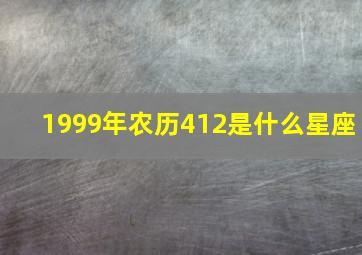 1999年农历412是什么星座